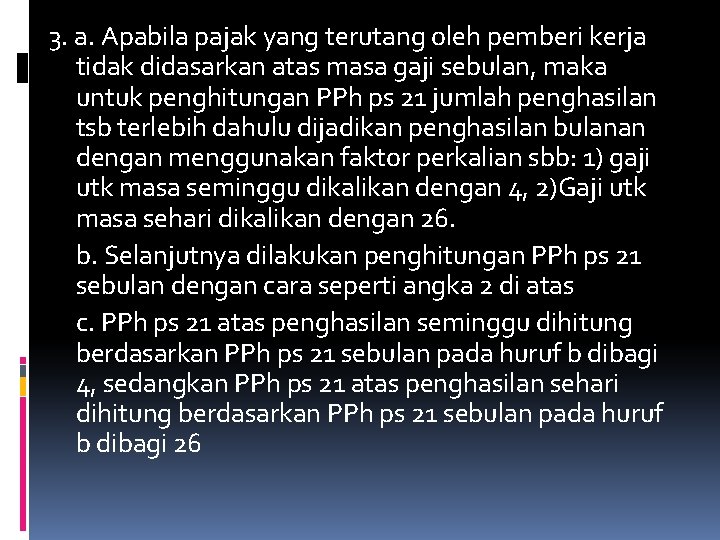 3. a. Apabila pajak yang terutang oleh pemberi kerja tidak didasarkan atas masa gaji sebulan, maka untuk penghitungan PPh ps 21 jumlah penghasilan tsb terlebih dahulu dijadikan penghasilan bulanan dengan menggunakan faktor perkalian sbb: 1) gaji utk masa seminggu dikalikan dengan 4, 2)Gaji utk masa sehari dikalikan dengan 26.

b. Selanjutnya dilakukan penghitungan PPh ps 21 sebulan dengan cara seperti angka 2 di atas

c. PPh ps 21 atas penghasilan seminggu dihitung berdasarkan PPh ps 21 sebulan pada huruf b dibagi 4, sedangkan PPh ps 21 atas penghasilan sehari dihitung berdasarkan PPh ps 21 sebulan pada huruf b dibagi 26